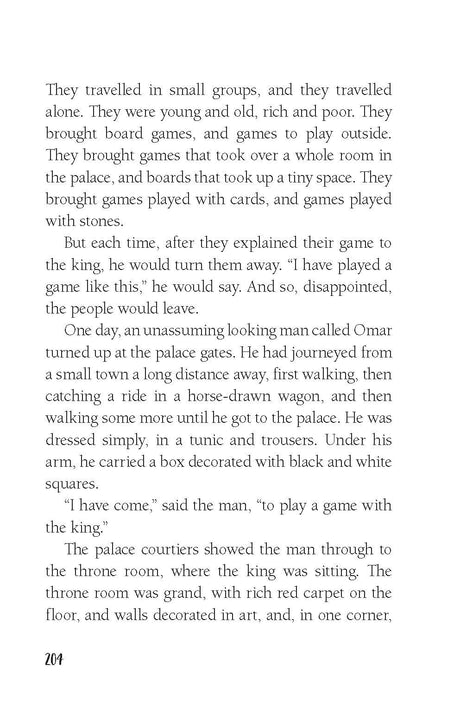 They travelled in small groups, and they travelled alone. They were young and old, rich and poor. They brought board games, and games to play outside. They brought games that took over a whole room in the palace, and boards that took up a tiny space. They brought games played with cards, and games played with stones.

But each time, after they explained their game to the king, he would turn them away. "I have played a game like this," he would say. And so, disappointed, the people would leave.

One day, an unassuming looking man called Omar turned up at the palace gates. He had journeyed from a small town a long distance away, first walking, then catching a ride in a horse-drawn wagon, and then walking some more until he got to the palace. He was dressed simply, in a tunic and trousers. Under his arm, he carried a box decorated with black and white squares.

"I have come," said the man, "to play a game with the king."

The palace courtiers showed the man through to the throne room, where the king was sitting. The throne room was grand, with rich red carpet on the floor, and walls decorated in art, and, in one corner,

204